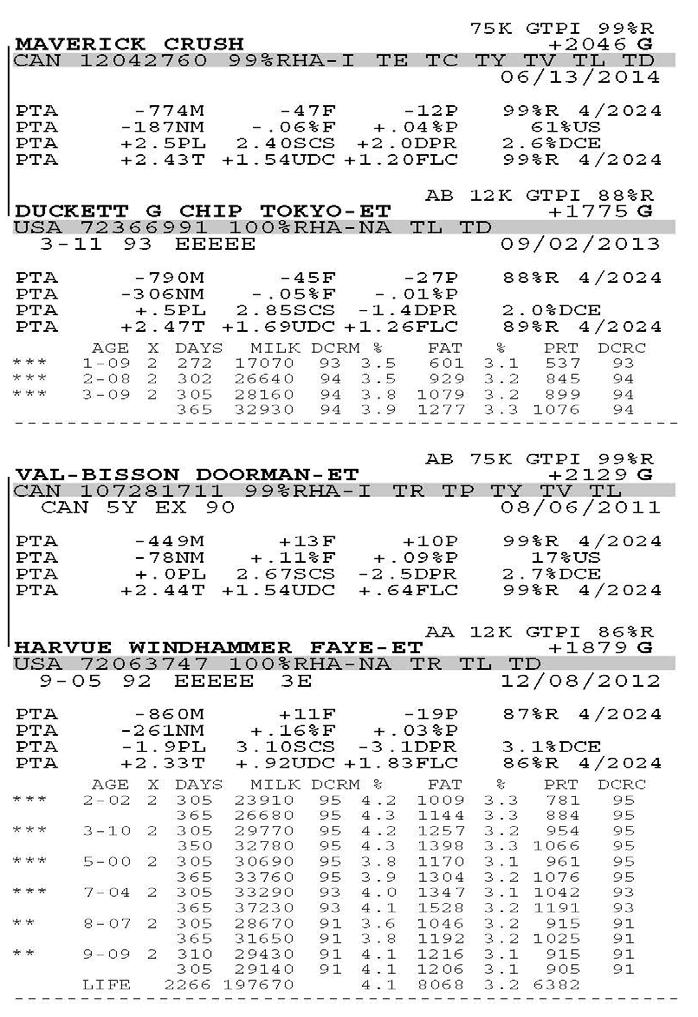 75K GTPI 99%R
MAVERICK CRUSH +2046 G
CAN 12042760 99%RHA-I TE TC TY TV TL TD
06/13/2014

PTA -774M -47F -12P 99%R 4/2024
PTA -187NM -.06%F +.04%P 61%US
PTA +2.5PL 2.40SCS +2.0DPR 2.6%DCE
PTA +2.43T +1.54UDC +1.20FLC 99%R 4/2024

AB 12K GTPI 88%R
DUCKETT G CHIP TOKYO-ET +1775 G
USA 72366991 100%RHA-NA TL TD
3-11 93 EEEEE 09/02/2013

PTA -790M -45F -27P 88%R 4/2024
PTA -306NM -.05%F -.01%P
PTA +.5PL 2.85SCS -1.4DPR 2.0%DCE
PTA +2.47T +1.69UDC +1.26FLC 89%R 4/2024

| | AGE | X | DAYS | MILK | DCRM | % | FAT | % | PRT | DCRC |
|---|---|---|---|---|---|---|---|---|---|---|
| *** | 1-09 | 2 | 272 | 17070 | 93 | 3.5 | 601 | 3.1 | 537 | 93 |
| *** | 2-08 | 2 | 302 | 26640 | 94 | 3.5 | 929 | 3.2 | 845 | 94 |
| *** | 3-09 | 2 | 305 | 28160 | 94 | 3.8 | 1079 | 3.2 | 899 | 94 |
| | | | 365 | 32930 | 94 | 3.9 | 1277 | 3.3 | 1076 | 94 |

AB 75K GTPI 99%R
VAL-BISSON DOORMAN-ET +2129 G
CAN 107281711 99%RHA-I TR TP TY TV TL
CAN 5Y EX 90 08/06/2011

PTA -449M +13F +10P 99%R 4/2024
PTA -78NM +.11%F +.09%P 17%US
PTA +.0PL 2.67SCS -2.5DPR 2.7%DCE
PTA +2.44T +1.54UDC +.64FLC 99%R 4/2024

AA 12K GTPI 86%R
HARVUE WINDHAMMER FAYE-ET +1879 G
USA 72063747 100%RHA-NA TR TL TD
9-05 92 EEEEE 3E 12/08/2012

PTA -860M +11F -19P 87%R 4/2024
PTA -261NM +.16%F +.03%P
PTA -1.9PL 3.10SCS -3.1DPR 3.1%DCE
PTA +2.33T +.92UDC +1.83FLC 86%R 4/2024

| | AGE | X | DAYS | MILK | DCRM | % | FAT | % | PRT | DCRC |
|---|---|---|---|---|---|---|---|---|---|---|
| *** | 2-02 | 2 | 305 | 23910 | 95 | 4.2 | 1009 | 3.3 | 781 | 95 |
| | | | 365 | 26680 | 95 | 4.3 | 1144 | 3.3 | 884 | 95 |
| *** | 3-10 | 2 | 305 | 29770 | 95 | 4.2 | 1257 | 3.2 | 954 | 95 |
| | | | 350 | 32780 | 95 | 4.3 | 1398 | 3.3 | 1066 | 95 |
| *** | 5-00 | 2 | 305 | 30690 | 95 | 3.8 | 1170 | 3.1 | 961 | 95 |
| | | | 365 | 33760 | 95 | 3.9 | 1304 | 3.2 | 1076 | 95 |
| *** | 7-04 | 2 | 305 | 33290 | 93 | 4.0 | 1347 | 3.1 | 1042 | 93 |
| | | | 365 | 37230 | 93 | 4.1 | 1528 | 3.2 | 1191 | 93 |
| ** | 8-07 | 2 | 305 | 28670 | 91 | 3.6 | 1046 | 3.2 | 915 | 91 |
| | | | 365 | 31650 | 91 | 3.8 | 1192 | 3.2 | 1025 | 91 |
| ** | 9-09 | 2 | 310 | 29430 | 91 | 4.1 | 1216 | 3.1 | 915 | 91 |
| | | | 305 | 29140 | 91 | 4.1 | 1206 | 3.1 | 905 | 91 |
| | LIFE | | 2266 | 197670 | | 4.1 | 8068 | 3.2 | 6382 | |